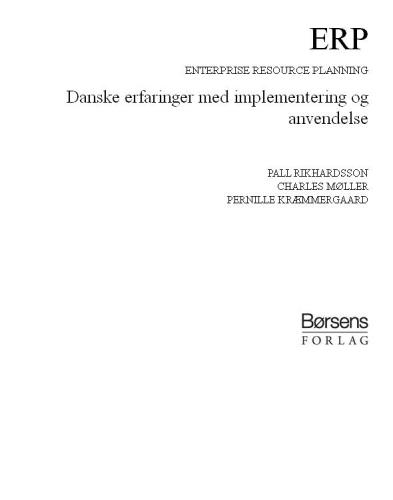 ERP

ENTERPRISE RESOURCE PLANNING

Danske erfaringer med implementering og anvendelse

PALL RIKHARDSSON
CHARLES MØLLER
PERNILLE KRÆMMERGAARD

Børsens
FORLAG